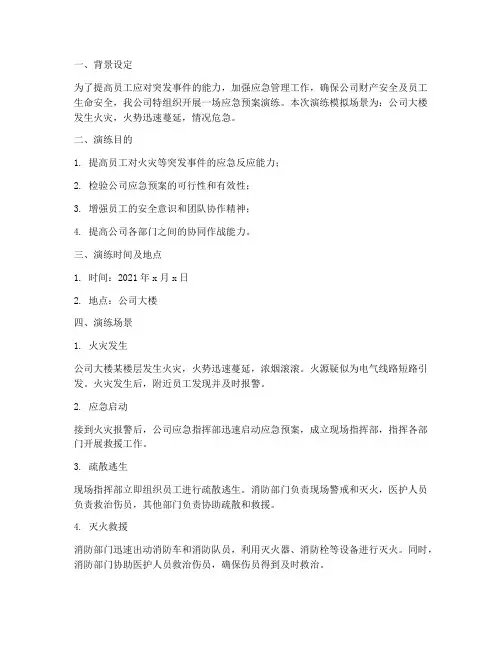 一、背景设定

为了提高员工应对突发事件的能力，加强应急管理工作，确保公司财产安全及员工生命安全，我公司特组织开展一场应急预案演练。本次演练模拟场景为：公司大楼发生火灾，火势迅速蔓延，情况危急。

二、演练目的

1. 提高员工对火灾等突发事件的应急反应能力；

2. 检验公司应急预案的可行性和有效性；

3. 增强员工的安全意识和团队协作精神；

4. 提高公司各部门之间的协同作战能力。

三、演练时间及地点

1. 时间：2021 年 x 月 x 日

2. 地点：公司大楼

四、演练场景

1. 火灾发生

公司大楼某楼层发生火灾，火势迅速蔓延，浓烟滚滚。火源疑似为电气线路短路引发。火灾发生后，附近员工发现并及时报警。

2. 应急启动

接到火灾报警后，公司应急指挥部迅速启动应急预案，成立现场指挥部，指挥各部门开展救援工作。

3. 疏散逃生

现场指挥部立即组织员工进行疏散逃生。消防部门负责现场警戒和灭火，医护人员负责救治伤员，其他部门负责协助疏散和救援。

4. 灭火救援

消防部门迅速出动消防车和消防队员，利用灭火器、消防栓等设备进行灭火。同时，消防部门协助医护人员救治伤员，确保伤员得到及时救治。